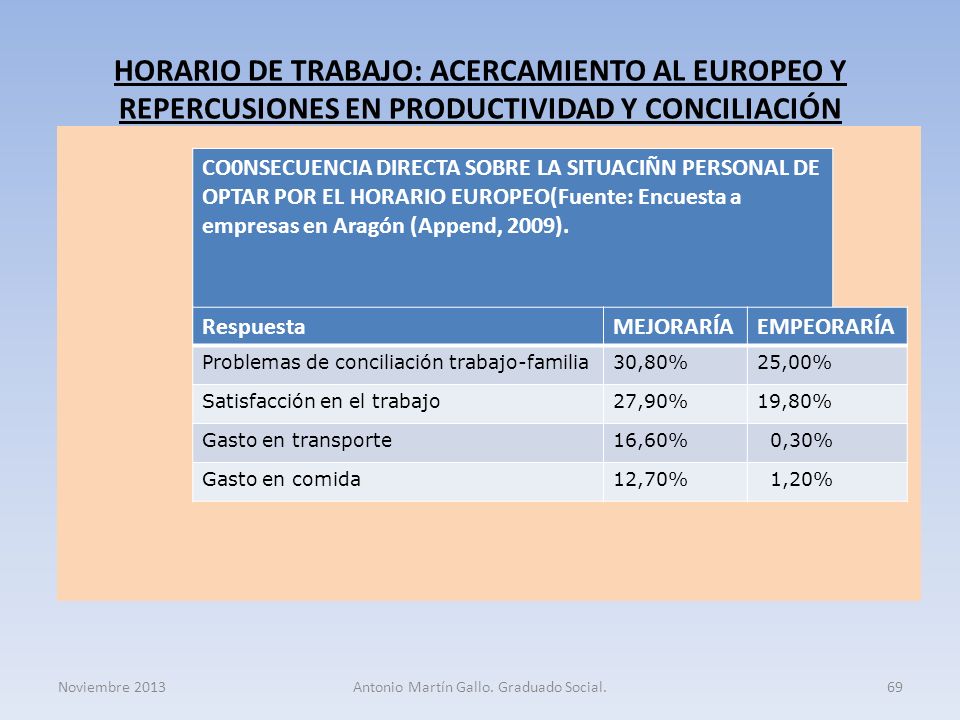 HORARIO DE TRABAJO: ACERCAMIENTO AL EUROPEO Y REPERCUSIONES EN PRODUCTIVIDAD Y CONCILIACIÓN

CO0NSECUENCIA DIRECTA SOBRE LA SITUACIÑN PERSONAL DE OPTAR POR EL HORARIO EUROPEO(Fuente: Encuesta a empresas en Aragón (Append, 2009).

| Respuesta | MEJORARÍA | EMPEORARÍA |
|---|---|---|
| Problemas de conciliación trabajo-familia | 30,80% | 25,00% |
| Satisfacción en el trabajo | 27,90% | 19,80% |
| Gasto en transporte | 16,60% | 0,30% |
| Gasto en comida | 12,70% | 1,20% |

Noviembre 2013

Antonio Martín Gallo. Graduado Social.

69